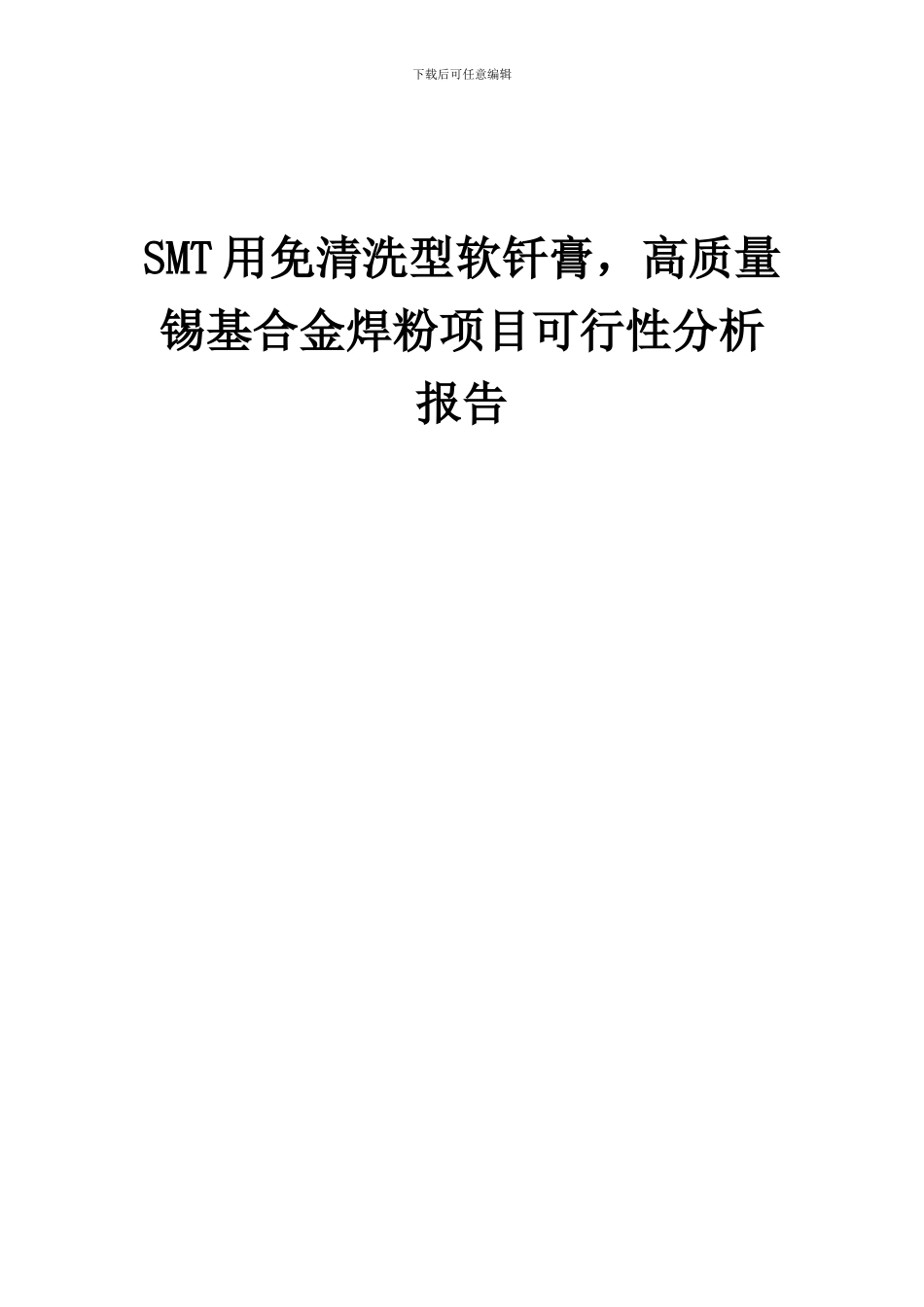 下载后可任意编辑

SMT用免清洗型软钎膏，高质量锡基合金焊粉项目可行性分析报告